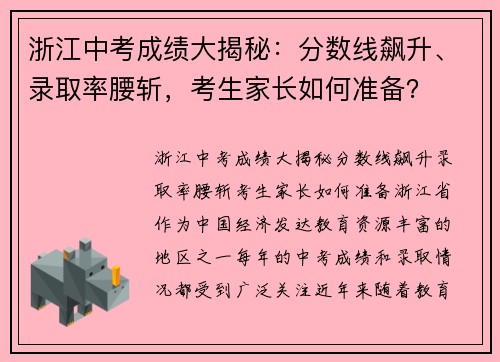 浙江中考成绩大揭秘：分数线飙升、录取率腰斩，考生家长如何准备？

浙江中考成绩大揭秘分数线飙升录取率腰斩考生家长如何准备浙江省作为中国经济发达教育资源丰富的地区之一每年的中考成绩和录取情况都受到广泛关注近年来随着教育